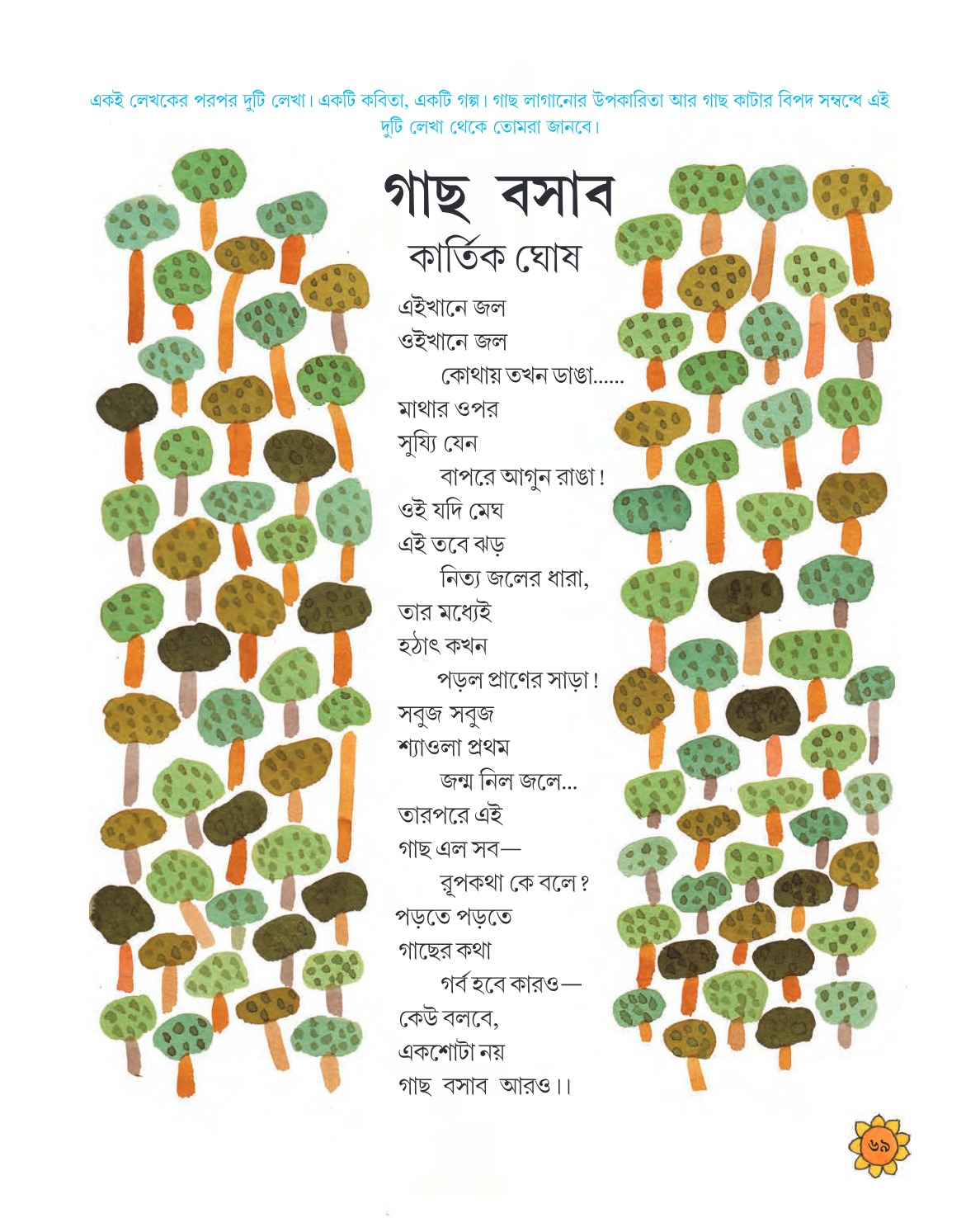 একই লেখকের পরপর দুটি লেখা। একটি কবিতা, একটি গল্প। গাছ লাগানোর উপকারিতা আর গাছ কাটার বিপদ সম্বন্ধে এই দুটি লেখা থেকে তোমরা জানবে।

গাছ বসাব

কার্তিক ঘোষ

এইখানে জল
ওইখানে জল
কোথায় তখন ডাঙা......
মাথার ওপর
সুয্যি যেন
বাপরে আগুন রাঙা!
ওই যদি মেঘ
এই তবে ঝড়
নিত্য জলের ধারা,
তার মধ্যেই
হঠাৎ কখন
পড়ল প্রাণের সাড়া!
সবুজ সবুজ
শ্যাওলা প্রথম
জন্ম নিল জলে...
তারপরে এই
গাছ এল সব—
রূপকথা কে বলে?
পড়তে পড়তে
গাছের কথা
গর্ব হবে কারও—
কেউ বলবে,
একশোটা নয়
গাছ বসাব আরও।।

৬৯